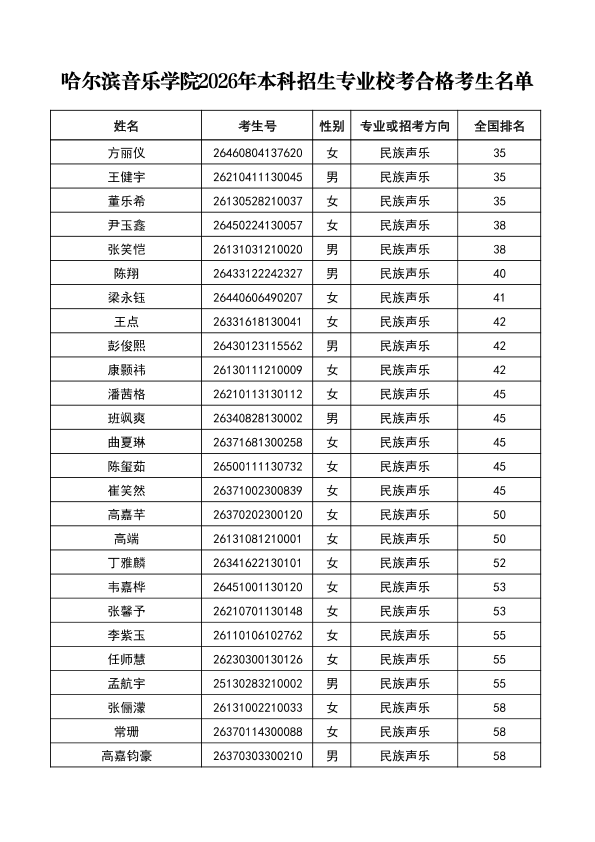 哈尔滨音乐学院2026年本科招生专业校考合格考生名单

| 姓名 | 考生号 | 性别 | 专业或招考方向 | 全国排名 |
|---|---|---|---|---|
| 方丽仪 | 26460804137620 | 女 | 民族声乐 | 35 |
| 王健宇 | 26210411130045 | 男 | 民族声乐 | 35 |
| 董乐希 | 26130528210037 | 女 | 民族声乐 | 35 |
| 尹玉鑫 | 26450224130057 | 女 | 民族声乐 | 38 |
| 张笑恺 | 26131031210020 | 男 | 民族声乐 | 38 |
| 陈翔 | 26433122242327 | 男 | 民族声乐 | 40 |
| 梁永钰 | 26440606490207 | 女 | 民族声乐 | 41 |
| 王点 | 26331618130041 | 女 | 民族声乐 | 42 |
| 彭俊熙 | 26430123115562 | 男 | 民族声乐 | 42 |
| 康颢祎 | 26130111210009 | 女 | 民族声乐 | 42 |
| 潘茜格 | 26210113130112 | 女 | 民族声乐 | 45 |
| 班飒爽 | 26340828130002 | 男 | 民族声乐 | 45 |
| 曲夏琳 | 26371681300258 | 女 | 民族声乐 | 45 |
| 陈玺茹 | 26500111130732 | 女 | 民族声乐 | 45 |
| 崔笑然 | 26371002300839 | 女 | 民族声乐 | 45 |
| 高嘉芊 | 26370202300120 | 女 | 民族声乐 | 50 |
| 高端 | 26131081210001 | 女 | 民族声乐 | 50 |
| 丁雅麟 | 26341622130101 | 女 | 民族声乐 | 52 |
| 韦嘉桦 | 26451001130120 | 女 | 民族声乐 | 53 |
| 张馨予 | 26210701130148 | 女 | 民族声乐 | 53 |
| 李紫玉 | 26110106102762 | 女 | 民族声乐 | 55 |
| 任师慧 | 26230300130126 | 女 | 民族声乐 | 55 |
| 孟航宇 | 25130283210002 | 男 | 民族声乐 | 55 |
| 张俪濛 | 26131002210033 | 女 | 民族声乐 | 58 |
| 常珊 | 26370114300088 | 女 | 民族声乐 | 58 |
| 高嘉钧豪 | 26370303300210 | 男 | 民族声乐 | 58 |